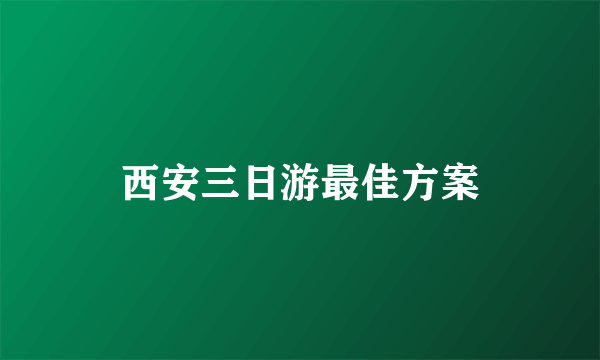 西安三日游最佳方案